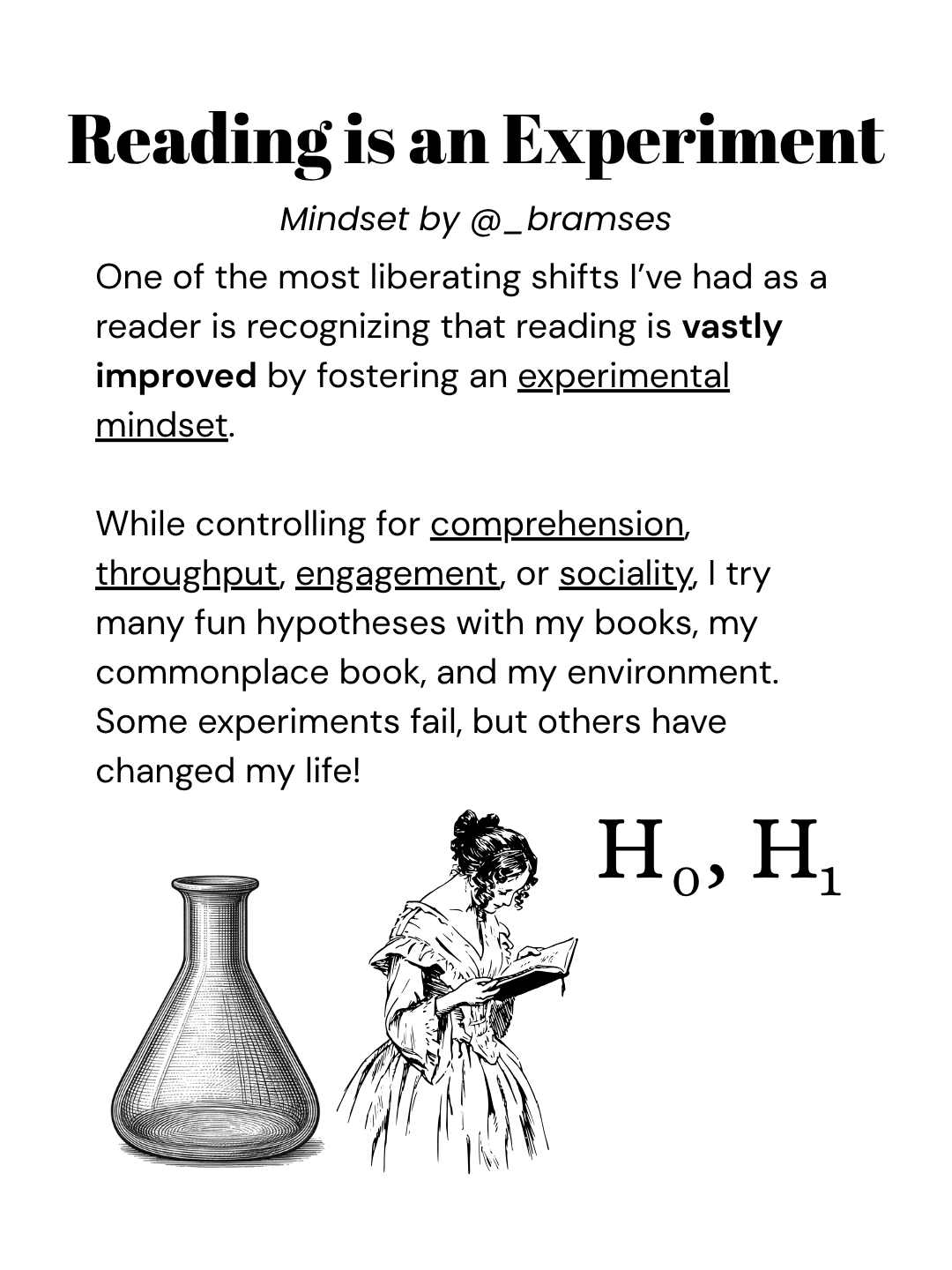 Reading is an Experiment

Mindset by @_bramses

One of the most liberating shifts I've had as a reader is recognizing that reading is vastly improved by fostering an experimental mindset.

While controlling for comprehension, throughput, engagement, or sociality, I try many fun hypotheses with my books, my commonplace book, and my environment. Some experiments fail, but others have changed my life!

$H_0, H_1$